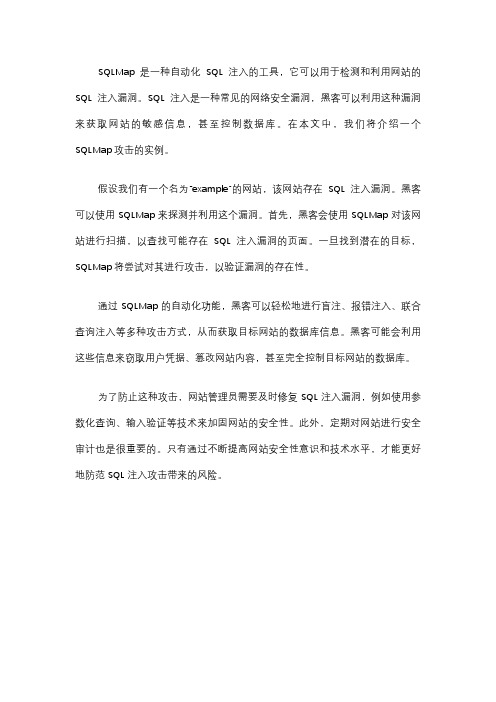 SQLMap 是一种自动化 SQL 注入的工具，它可以用于检测和利用网站的 SQL 注入漏洞。SQL 注入是一种常见的网络安全漏洞，黑客可以利用这种漏洞来获取网站的敏感信息，甚至控制数据库。在本文中，我们将介绍一个 SQLMap 攻击的实例。

假设我们有一个名为"example"的网站，该网站存在 SQL 注入漏洞。黑客可以使用 SQLMap 来探测并利用这个漏洞。首先，黑客会使用 SQLMap 对该网站进行扫描，以查找可能存在 SQL 注入漏洞的页面。一旦找到潜在的目标，SQLMap 将尝试对其进行攻击，以验证漏洞的存在性。

通过 SQLMap 的自动化功能，黑客可以轻松地进行盲注、报错注入、联合查询注入等多种攻击方式，从而获取目标网站的数据库信息。黑客可能会利用这些信息来窃取用户凭据、篡改网站内容，甚至完全控制目标网站的数据库。

为了防止这种攻击，网站管理员需要及时修复 SQL 注入漏洞，例如使用参数化查询、输入验证等技术来加固网站的安全性。此外，定期对网站进行安全审计也是很重要的。只有通过不断提高网站安全性意识和技术水平，才能更好地防范 SQL 注入攻击带来的风险。